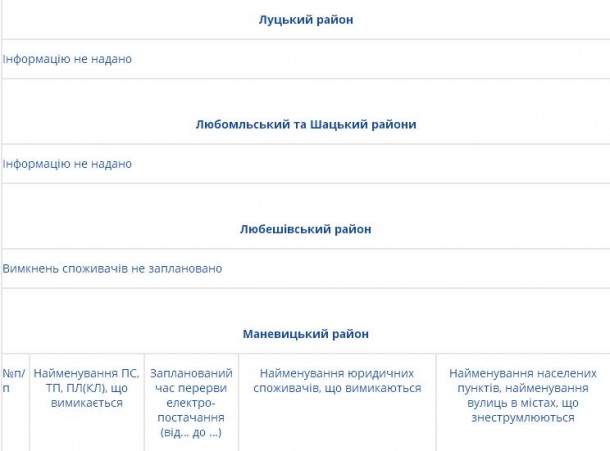 Луцький район

Інформацію не надано

Любомльський та Шацький райони

Інформацію не надано

Любешівський район

Вимкнень споживачів не заплановано

Маневицький район

| №п/п | Найменування ПС, ТП, ПЛ(КЛ), що вимикається | Запланований час перерви електро-постачання (від... до ...) | Найменування юридичних споживачів, що вимикаються | Найменування населених пунктів, найменування вулиць в містах, що знеструмлюються |
|---|---|---|---|---|